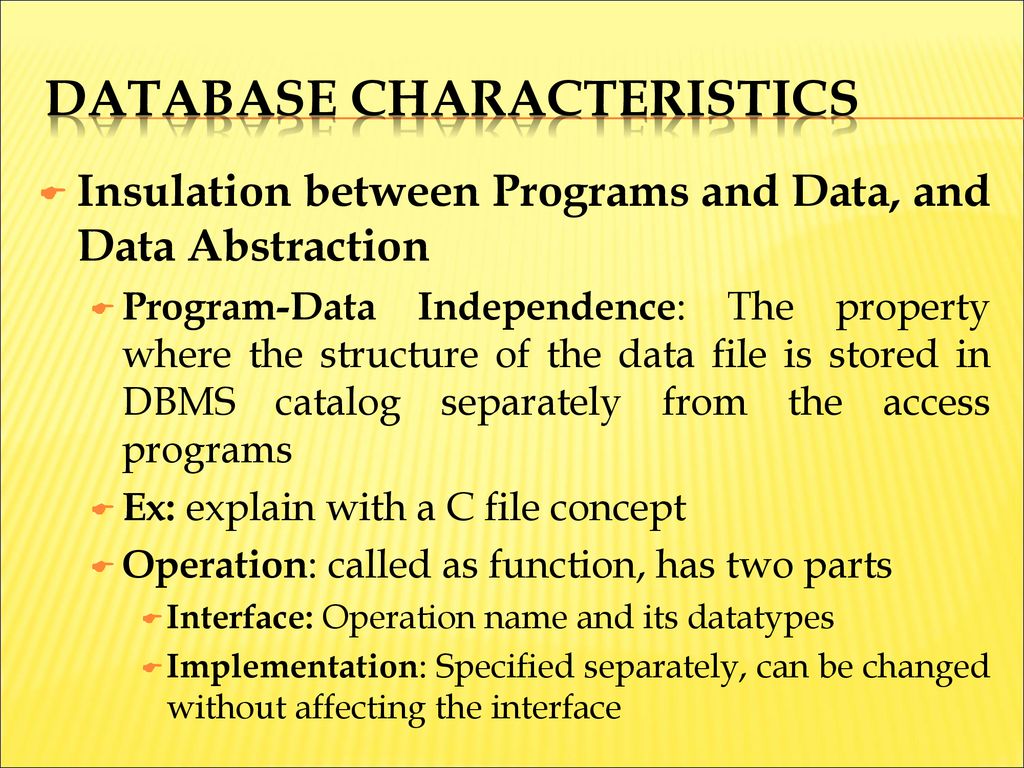 DATABASE CHARACTERISTICS

Insulation between Programs and Data, and Data Abstraction

Program-Data Independence: The property where the structure of the data file is stored in DBMS catalog separately from the access programs

Ex: explain with a C file concept

Operation: called as function, has two parts

Interface: Operation name and its datatypes

Implementation: Specified separately, can be changed without affecting the interface